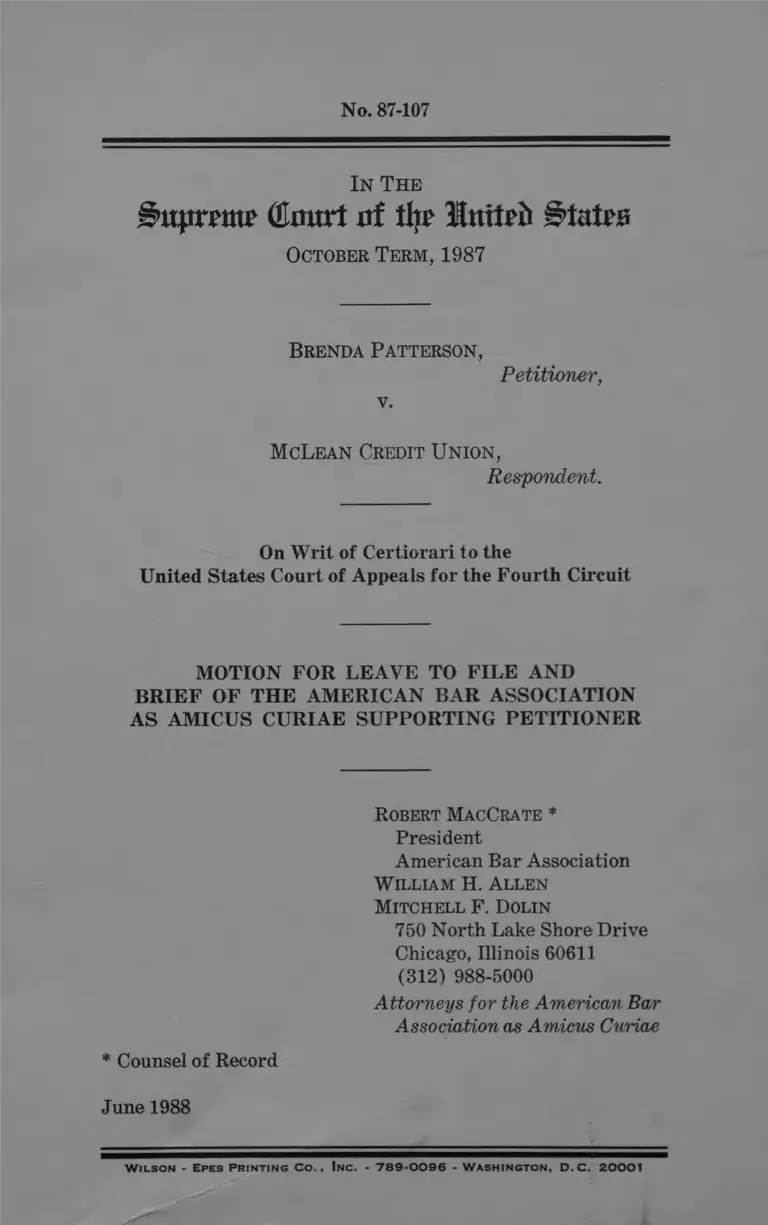 No. 87-107

IN THE
Supreme Court of the United States
OCTOBER TERM, 1987

BRENDA PATTERSON,
Petitioner,
v.
MCLEAN CREDIT UNION,
Respondent.

On Writ of Certiorari to the
United States Court of Appeals for the Fourth Circuit

MOTION FOR LEAVE TO FILE AND
BRIEF OF THE AMERICAN BAR ASSOCIATION
AS AMICUS CURIAE SUPPORTING PETITIONER

ROBERT MACCRATE *
President
American Bar Association
WILLIAM H. ALLEN
MITCHELL F. DOLIN
750 North Lake Shore Drive
Chicago, Illinois 60611
(312) 988-5000
Attorneys for the American Bar Association as Amicus Curiae

* Counsel of Record

June 1988

WILSON - EPES PRINTING CO., INC. - 789-0096 - WASHINGTON, D.C. 20001